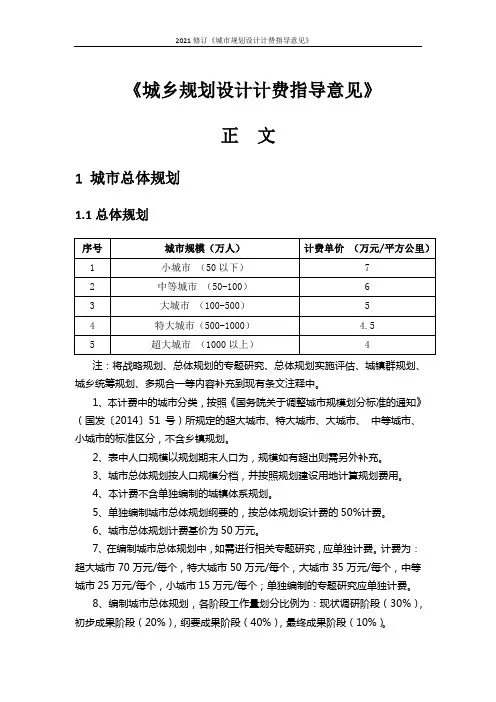 2021 修订《城市规划设计计费指导意见》

《城乡规划设计计费指导意见》

正 文

1 城市总体规划

1.1 总体规划

| 序号 | 城市规模（万人） | 计费单价 （万元/平方公里） |
|---|---|---|
| 1 | 小城市 （50 以下） | 7 |
| 2 | 中等城市 （50-100） | 6 |
| 3 | 大城市 （100-500） | 5 |
| 4 | 特大城市（500-1000） | 4.5 |
| 5 | 超大城市 （1000 以上） | 4 |

注：将战略规划、总体规划的专题研究、总体规划实施评估、城镇群规划、城乡统筹规划、多规合一等内容补充到现有条文注释中。

1、本计费中的城市分类，按照《国务院关于调整城市规模划分标准的通知》（国发〔2014〕51 号）所规定的超大城市、特大城市、大城市、 中等城市、小城市的标准区分，不含乡镇规划。

2、表中人口规模以规划期末人口为，规模如有超出则需另外补充。

3、城市总体规划按人口规模分档，并按照规划建设用地计算规划费用。

4、本计费不含单独编制的城镇体系规划。

5、单独编制城市总体规划纲要的，按总体规划设计费的 50%计费。

6、城市总体规划计费基价为 50 万元。

7、在编制城市总体规划中，如需进行相关专题研究，应单独计费。计费为：超大城市 70 万元/每个，特大城市 50 万元/每个，大城市 35 万元/每个，中等城市 25 万元/每个，小城市 15 万元/每个；单独编制的专题研究应单独计费。

8、编制城市总体规划，各阶段工作量划分比例为：现状调研阶段（30%），初步成果阶段（20%），纲要成果阶段（40%），最终成果阶段（10%）。